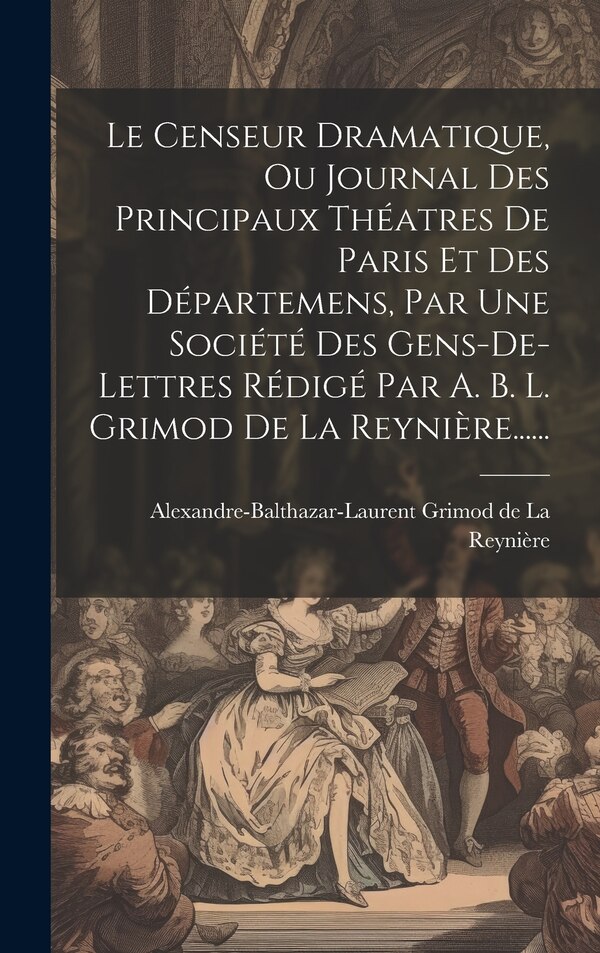 Le Censeur Dramatique, Ou Journal Des Principaux Théatres De Paris Et Des Départemens, Par Une Société Des Gens-De-Lettres Rédigé Par A. B. L. Grimod De La Reynière......

Alexandre-Balthazar-Laurent Grimod de La Reynière